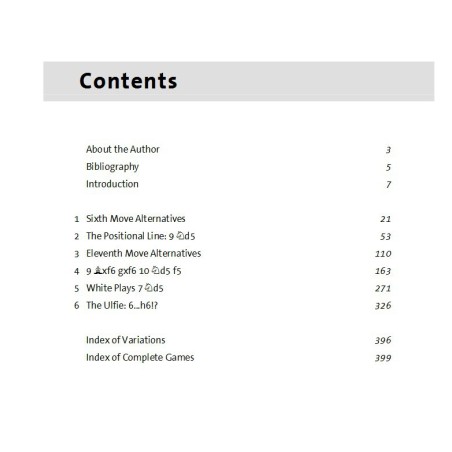 Contents

About the Author 3
Bibliography 5
Introduction 7

1 Sixth Move Alternatives 21
2 The Positional Line: 9 ♘d5 53
3 Eleventh Move Alternatives 110
4 9 ♗xf6 gxf6 10 ♘d5 f5 163
5 White Plays 7 ♘d5 271
6 The Ulfie: 6...h6!? 326

Index of Variations 396
Index of Complete Games 399